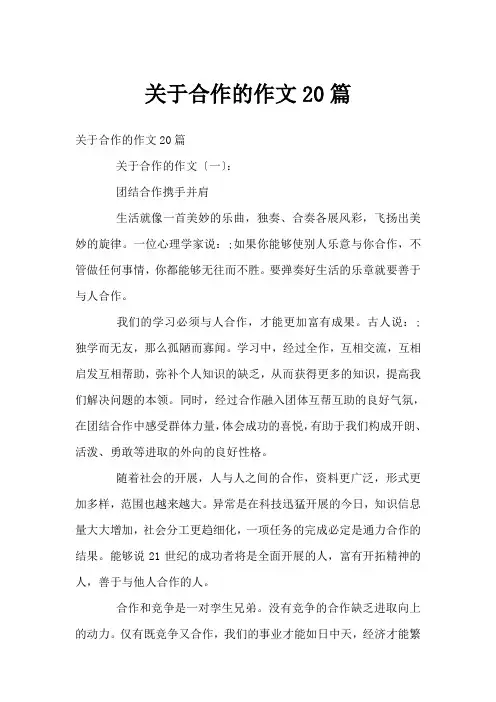 关于合作的作文20篇

关于合作的作文20篇

关于合作的作文〔一〕:

团结合作携手并肩

生活就像一首美妙的乐曲，独奏、合奏各展风彩，飞扬出美妙的旋律。一位心理学家说：;如果你能够使别人乐意与你合作，不管做任何事情，你都能够无往而不胜。要弹奏好生活的乐章就要善于与人合作。

我们的学习必须与人合作，才能更加富有成果。古人说：;独学而无友，那么孤陋而寡闻。学习中，经过全作，互相交流，互相启发互相帮助，弥补个人知识的缺乏，从而获得更多的知识，提高我们解决问题的本领。同时，经过合作融入团体互帮互助的良好气氛，在团结合作中感受群体力量，体会成功的喜悦，有助于我们构成开朗、活泼、勇敢等进取的外向的良好性格。

随着社会的开展，人与人之间的合作，资料更广泛，形式更加多样，范围也越来越大。异常是在科技迅猛开展的今日，知识信息量大大增加，社会分工更趋细化，一项任务的完成必定是通力合作的结果。能够说21世纪的成功者将是全面开展的人，富有开拓精神的人，善于与他人合作的人。

合作和竞争是一对孪生兄弟。没有竞争的合作缺乏进取向上的动力。仅有既竞争又合作，我们的事业才能如日中天，经济才能繁